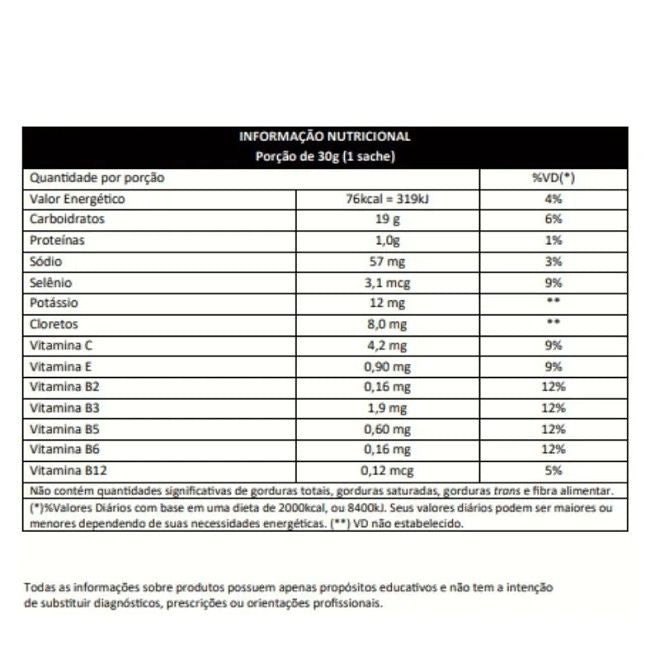 INFORMAÇÃO NUTRICIONAL
Porção de 30g (1 sache)

| Quantidade por porção | | %VD(*) |
|---|---|---|
| Valor Energético | 76kcal = 319kJ | 4% |
| Carboidratos | 19 g | 6% |
| Proteínas | 1,0g | 1% |
| Sódio | 57 mg | 3% |
| Selênio | 3,1 mcg | 9% |
| Potássio | 12 mg | ** |
| Cloretos | 8,0 mg | ** |
| Vitamina C | 4,2 mg | 9% |
| Vitamina E | 0,90 mg | 9% |
| Vitamina B2 | 0,16 mg | 12% |
| Vitamina B3 | 1,9 mg | 12% |
| Vitamina B5 | 0,60 mg | 12% |
| Vitamina B6 | 0,16 mg | 12% |
| Vitamina B12 | 0,12 mcg | 5% |

Não contém quantidades significativas de gorduras totais, gorduras saturadas, gorduras trans e fibra alimentar.

(*)%Valores Diários com base em uma dieta de 2000kcal, ou 8400kJ. Seus valores diários podem ser maiores ou menores dependendo de suas necessidades energéticas. (**) VD não estabelecido.

Todas as informações sobre produtos possuem apenas propósitos educativos e não tem a intenção de substituir diagnósticos, prescrições ou orientações profissionais.